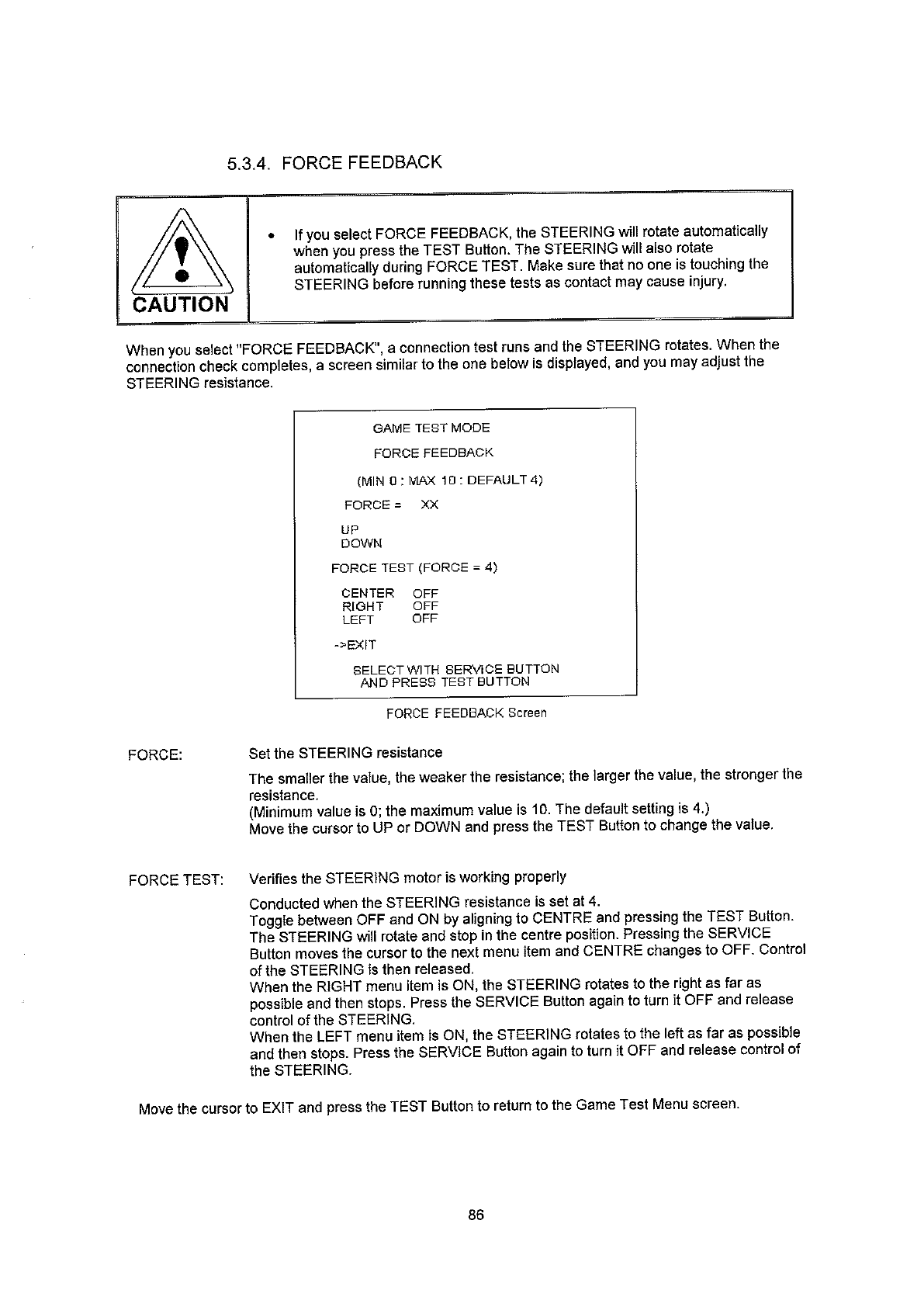 5.3.4. FORCE FEEDBACK

CAUTION

• If you select FORCE FEEDBACK, the STEERING will rotate automatically when you press the TEST Button. The STEERING will also rotate automatically during FORCE TEST. Make sure that no one is touching the STEERING before running these tests as contact may cause injury.

When you select "FORCE FEEDBACK", a connection test runs and the STEERING rotates. When the connection check completes, a screen similar to the one below is displayed, and you may adjust the STEERING resistance.

GAME TEST MODE
FORCE FEEDBACK
(MIN 0 : MAX 10 : DEFAULT 4)
FORCE = XX
UP
DOWN
FORCE TEST (FORCE = 4)
CENTER OFF
RIGHT OFF
LEFT OFF
->EXIT
SELECT WITH SERVICE BUTTON
AND PRESS TEST BUTTON

FORCE FEEDBACK Screen

FORCE: Set the STEERING resistance

The smaller the value, the weaker the resistance; the larger the value, the stronger the resistance.
(Minimum value is 0; the maximum value is 10. The default setting is 4.)
Move the cursor to UP or DOWN and press the TEST Button to change the value.

FORCE TEST: Verifies the STEERING motor is working properly

Conducted when the STEERING resistance is set at 4.
Toggle between OFF and ON by aligning to CENTRE and pressing the TEST Button. The STEERING will rotate and stop in the centre position. Pressing the SERVICE Button moves the cursor to the next menu item and CENTRE changes to OFF. Control of the STEERING is then released.
When the RIGHT menu item is ON, the STEERING rotates to the right as far as possible and then stops. Press the SERVICE Button again to turn it OFF and release control of the STEERING.
When the LEFT menu item is ON, the STEERING rotates to the left as far as possible and then stops. Press the SERVICE Button again to turn it OFF and release control of the STEERING.

Move the cursor to EXIT and press the TEST Button to return to the Game Test Menu screen.

86